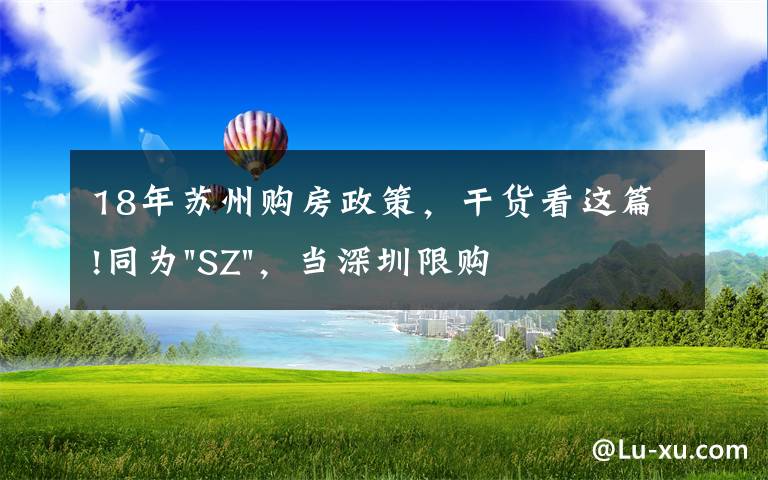 18年苏州购房政策，干货看这篇!同为"SZ"，当深圳限购

@Lu-xu.com